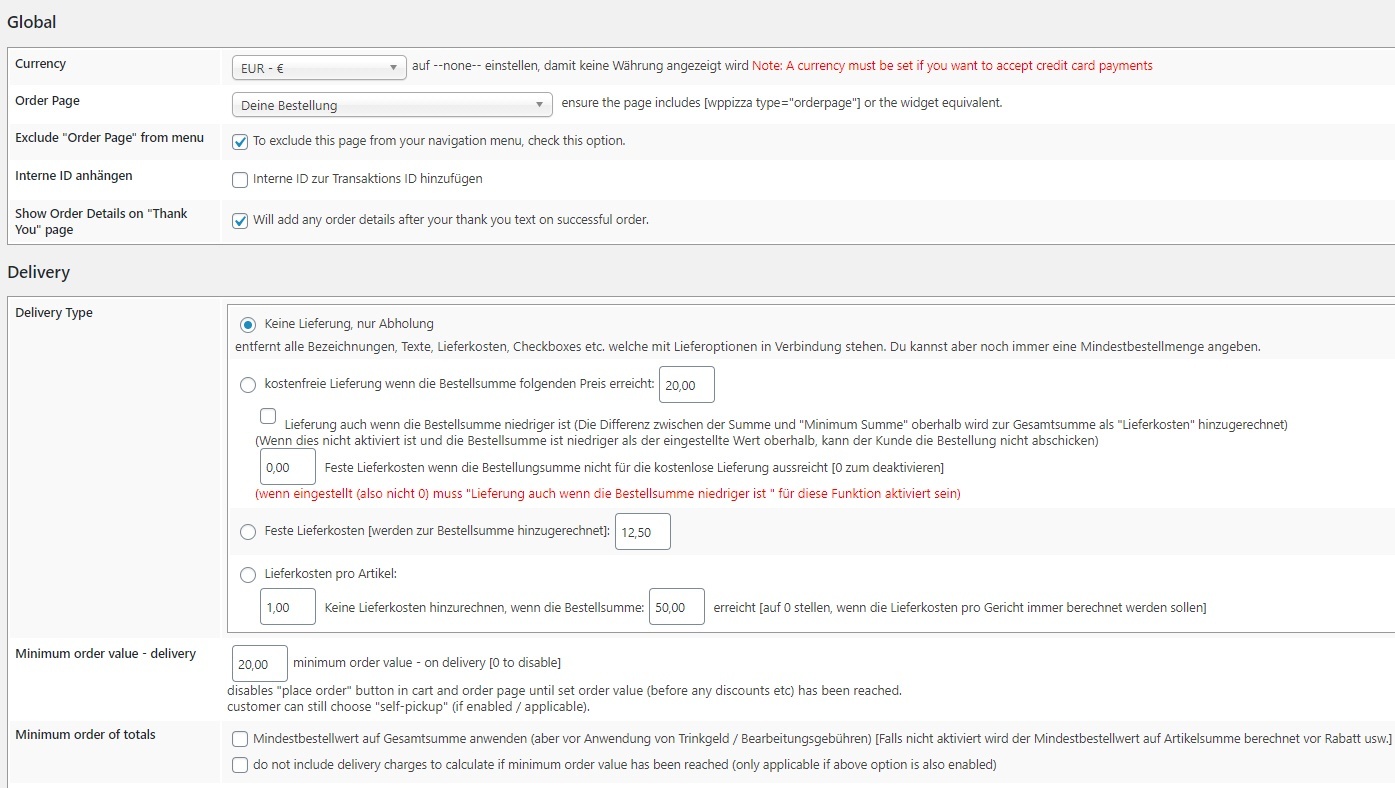 Global

Currency
EUR - €
auf --none-- einstellen, damit keine Währung angezeigt wird Note: A currency must be set if you want to accept credit card payments

Order Page
Deine Bestellung
ensure the page includes [wppizza type="orderpage"] or the widget equivalent.

Exclude "Order Page" from menu
To exclude this page from your navigation menu, check this option.

Interne ID anhängen
Interne ID zur Transaktions ID hinzufügen

Show Order Details on "Thank You" page
Will add any order details after your thank you text on successful order.

Delivery

Delivery Type
Keine Lieferung, nur Abholung
entfernt alle Bezeichnungen, Texte, Lieferkosten, Checkboxes etc. welche mit Lieferoptionen in Verbindung stehen. Du kannst aber noch immer eine Mindestbestellmenge angeben.

kostenfreie Lieferung wenn die Bestellsumme folgenden Preis erreicht: 20,00

Lieferung auch wenn die Bestellsumme niedriger ist (Die Differenz zwischen der Summe und "Minimum Summe" oberhalb wird zur Gesamtsumme als "Lieferkosten" hinzugerechnet)
(Wenn dies nicht aktiviert ist und die Bestellsumme ist niedriger als der eingestellte Wert oberhalb, kann der Kunde die Bestellung nicht abschicken)

0,00 Feste Lieferkosten wenn die Bestellungsumme nicht für die kostenlose Lieferung ausreicht [0 zum deaktivieren]
(wenn eingestellt (also nicht 0) muss "Lieferung auch wenn die Bestellsumme niedriger ist " für diese Funktion aktiviert sein)

Feste Lieferkosten [werden zur Bestellsumme hinzugerechnet]: 12,50

Lieferkosten pro Artikel:
1,00 Keine Lieferkosten hinzurechnen, wenn die Bestellsumme: 50,00 erreicht [auf 0 stellen, wenn die Lieferkosten pro Gericht immer berechnet werden sollen]

Minimum order value - delivery
20,00 minimum order value - on delivery [0 to disable]
disables "place order" button in cart and order page until set order value (before any discounts etc) has been reached.
customer can still choose "self-pickup" (if enabled / applicable).

Minimum order of totals
Mindestbestellwert auf Gesamtsumme anwenden (aber vor Anwendung von Trinkgeld / Bearbeitungsgebühren) [Falls nicht aktiviert wird der Mindestbestellwert auf Artikelsumme berechnet vor Rabatt usw.]
do not include delivery charges to calculate if minimum order value has been reached (only applicable if above option is also enabled)